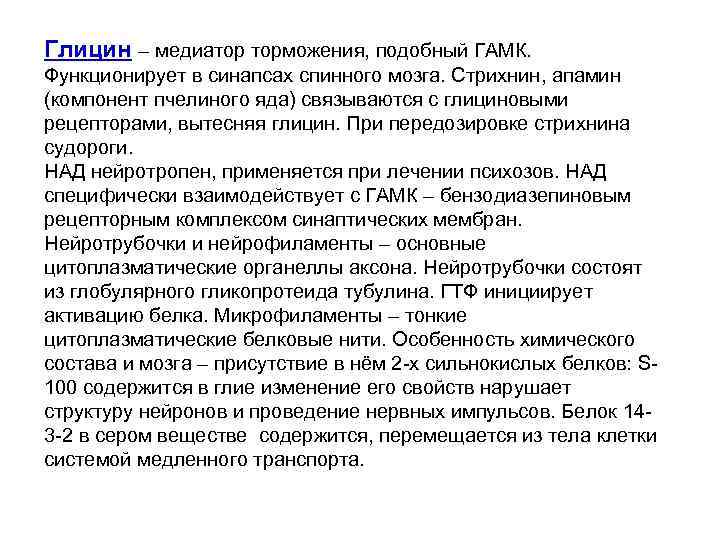 Глицин – медиатор торможения, подобный ГАМК. Функционирует в синапсах спинного мозга. Стрихнин, апамин (компонент пчелиного яда) связываются с глициновыми рецепторами, вытесняя глицин. При передозировке стрихнина судороги.
НАД нейротропен, применяется при лечении психозов. НАД специфически взаимодействует с ГАМК – бензодиазепиновым рецепторным комплексом синаптических мембран.
Нейротрубочки и нейрофиламенты – основные цитоплазматические органеллы аксона. Нейротрубочки состоят из глобулярного гликопротеида тубулина. ГТФ инициирует активацию белка. Микрофиламенты – тонкие цитоплазматические белковые нити. Особенность химического состава и мозга – присутствие в нём 2-х сильнокислых белков: S-100 содержится в глие изменение его свойств нарушает структуру нейронов и проведение нервных импульсов. Белок 14-3-2 в сером веществе содержится, перемещается из тела клетки системой медленного транспорта.